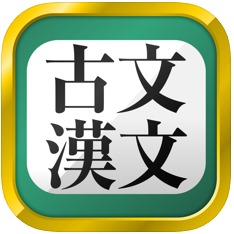 古文
漢文